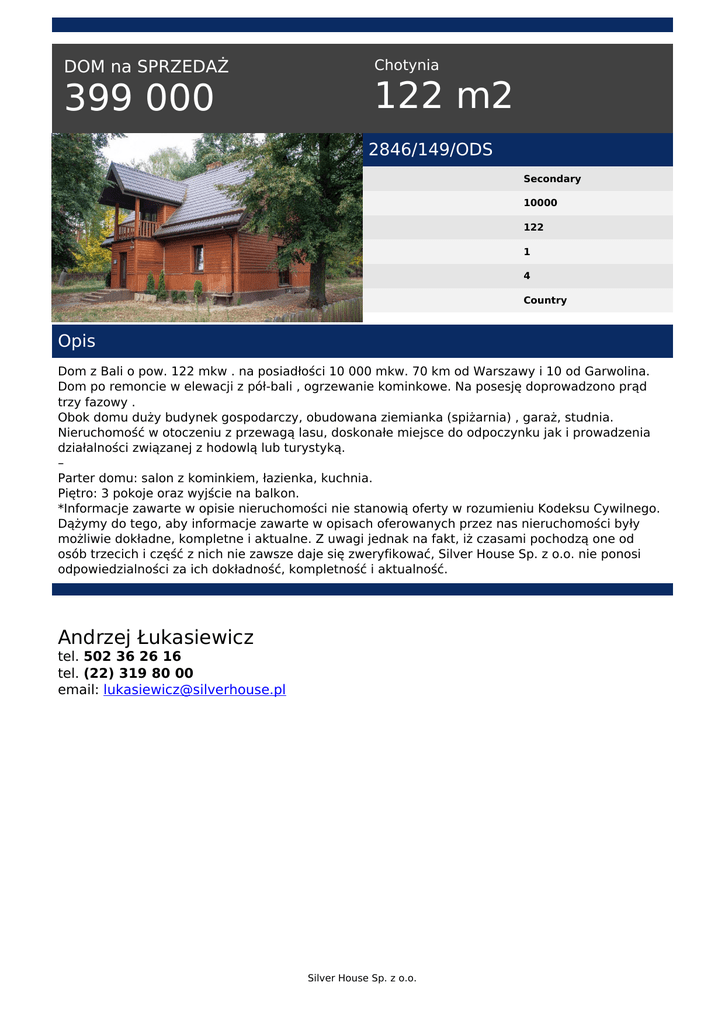 DOM na SPRZEDAŻ
399 000

Chotynia
122 m2

2846/149/ODS

Secondary
10000
122
1
4
Country

Opis

Dom z Bali o pow. 122 mkw . na posiadłości 10 000 mkw. 70 km od Warszawy i 10 od Garwolina. Dom po remoncie w elewacji z pół-bali , ogrzewanie kominkowe. Na posesję doprowadzono prąd trzy fazowy .
Obok domu duży budynek gospodarczy, obudowana ziemianka (spiżarnia) , garaż, studnia. Nieruchomość w otoczeniu z przewagą lasu, doskonałe miejsce do odpoczynku jak i prowadzenia działalności związanej z hodowlą lub turystyką.
–
Parter domu: salon z kominkiem, łazienka, kuchnia.
Piętro: 3 pokoje oraz wyjście na balkon.
*Informacje zawarte w opisie nieruchomości nie stanowią oferty w rozumieniu Kodeksu Cywilnego. Dążymy do tego, aby informacje zawarte w opisach oferowanych przez nas nieruchomości były możliwie dokładne, kompletne i aktualne. Z uwagi jednak na fakt, iż czasami pochodzą one od osób trzecich i część z nich nie zawsze daje się zweryfikować, Silver House Sp. z o.o. nie ponosi odpowiedzialności za ich dokładność, kompletność i aktualność.

Andrzej Łukasiewicz
tel. 502 36 26 16
tel. (22) 319 80 00
email: lukasiewicz@silverhouse.pl

Silver House Sp. z o.o.